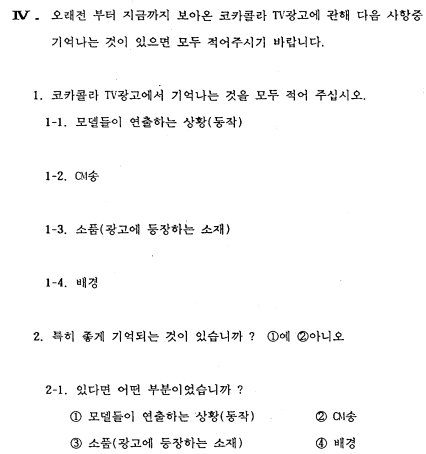 IV. 오래전 부터 지금까지 보아온 코카콜라 TV광고에 관해 다음 사항중 기억나는 것이 있으면 모두 적어주시기 바랍니다.

1. 코카콜라 TV광고에서 기억나는 것을 모두 적어 주십시오.

1-1. 모델들이 연출하는 상황(동작)

1-2. CM송

1-3. 소품(광고에 등장하는 소재)

1-4. 배경

2. 특히 좋게 기억되는 것이 있습니까 ? ①예 ②아니오

2-1. 있다면 어떤 부분이었습니까 ?

① 모델들이 연출하는 상황(동작) ② CM송

③ 소품(광고에 등장하는 소재) ④ 배경